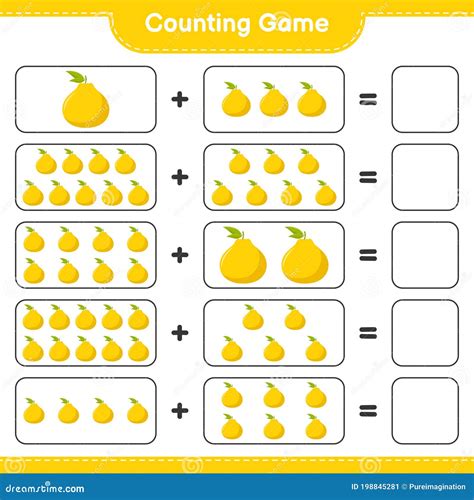 Counting Game

+ =

+ =

+ =

+ =

+ =

dreamstime.com

ID 198845281 © Pureimagination